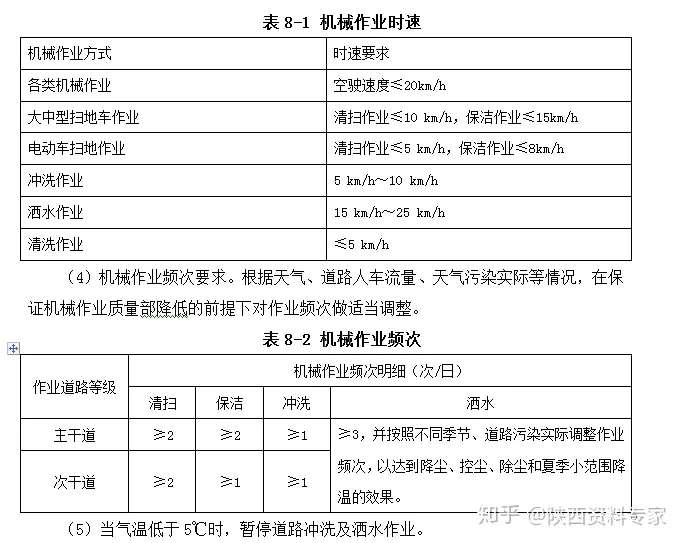 表 8-1 机械作业时速

| 机械作业方式 | 时速要求 |
|---|---|
| 各类机械作业 | 空驶速度≤20km/h |
| 大中型扫地车作业 | 清扫作业≤10 km/h，保洁作业≤15km/h |
| 电动车扫地作业 | 清扫作业≤5 km/h，保洁作业≤8km/h |
| 冲洗作业 | 5 km/h～10 km/h |
| 洒水作业 | 15 km/h～25 km/h |
| 清洗作业 | ≤5 km/h |

（4）机械作业频次要求。根据天气、道路人车流量、天气污染实际等情况，在保证机械作业质量部降低的前提下对作业频次做适当调整。

表 8-2 机械作业频次

| 作业道路等级 | 机械作业频次明细（次/日） | | | |
|---|---|---|---|---|
| | 清扫 | 保洁 | 冲洗 | 洒水 |
| 主干道 | ≥2 | ≥2 | ≥1 | ≥3，并按照不同季节、道路污染实际调整作业频次，以达到降尘、控尘、除尘和夏季小范围降温的效果。 |
| 次干道 | ≥2 | ≥1 | ≥1 | |

（5）当气温低于 5℃时，暂停道路冲洗及洒水作业。

知乎 @陕西资料专家